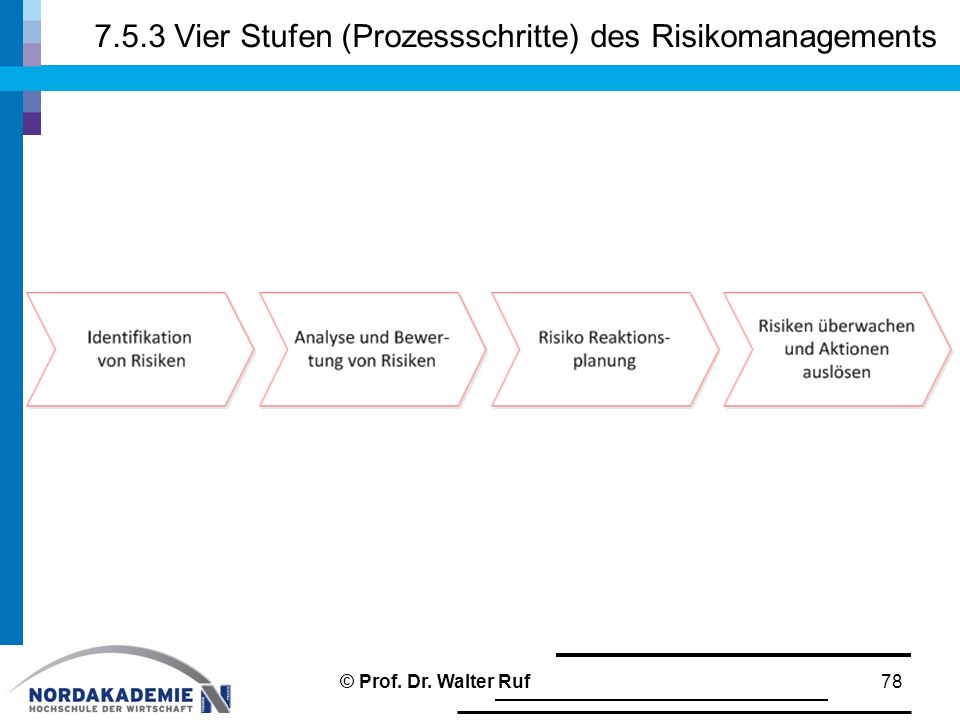 7.5.3 Vier Stufen (Prozessschritte) des Risikomanagements

Identifikation von Risiken

Analyse und Bewertung von Risiken

Risiko Reaktionsplanung

Risiken überwachen und Aktionen auslösen

NORDAKADEMIE
HOCHSCHULE DER WIRTSCHAFT

© Prof. Dr. Walter Ruf

78